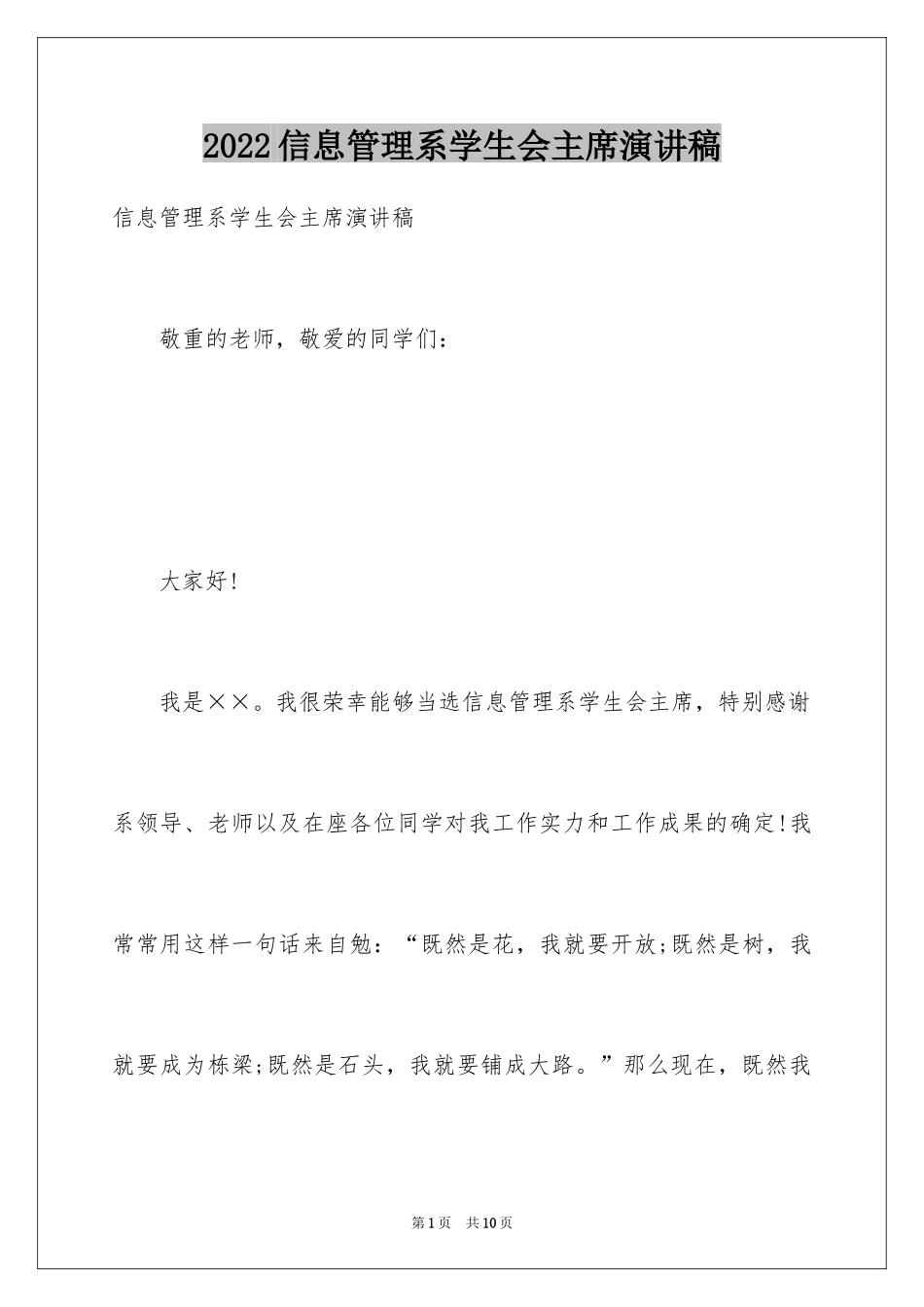 2022信息管理系学生会主席演讲稿

信息管理系学生会主席演讲稿

敬重的老师，敬爱的同学们：

大家好!

我是××。我很荣幸能够当选信息管理系学生会主席，特别感谢系领导、老师以及在座各位同学对我工作实力和工作成果的确定!我常常用这样一句话来自勉：“既然是花，我就要开放;既然是树，我就要成为栋梁;既然是石头，我就要铺成大路。”那么现在，既然我

第1页 共10页